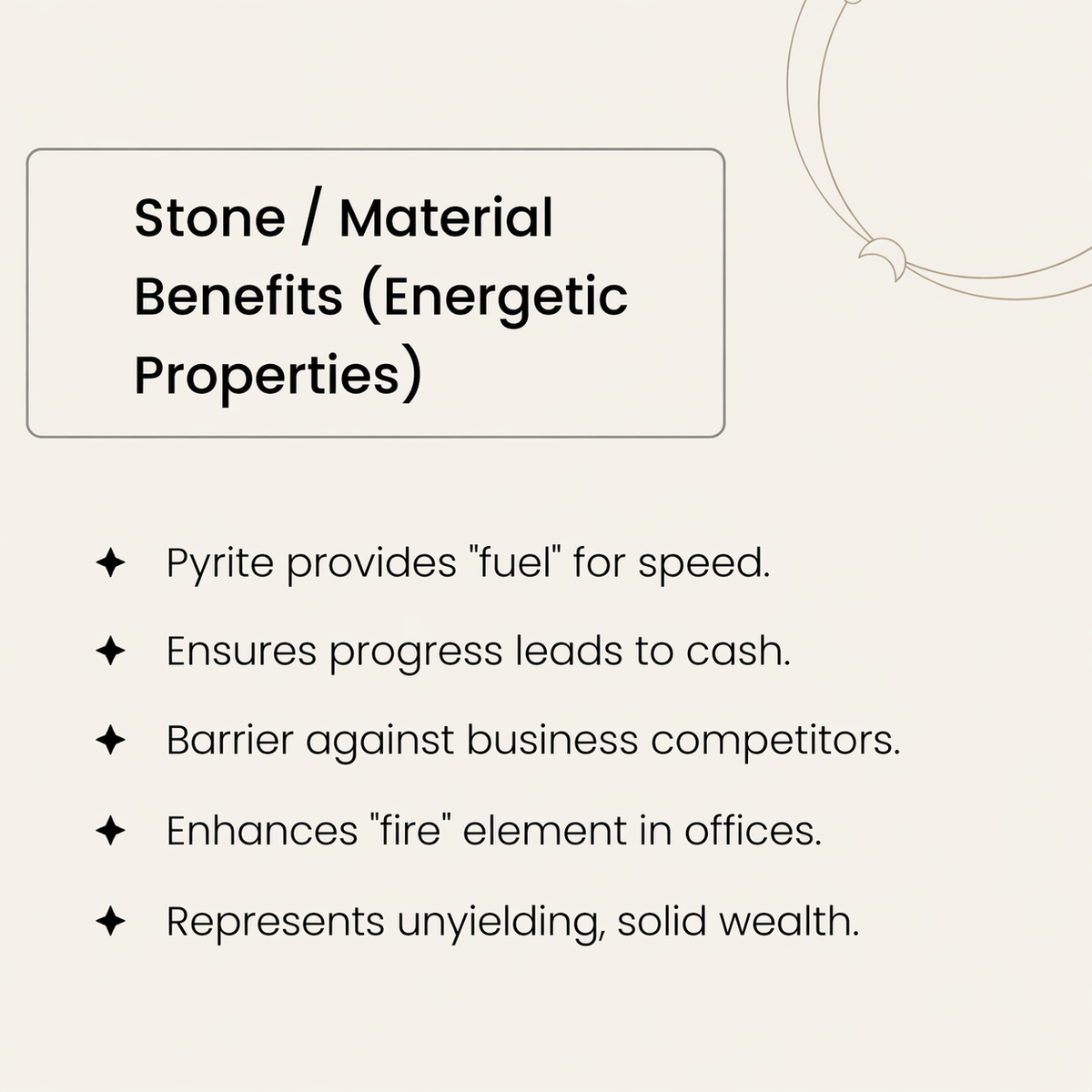 Stone / Material Benefits (Energetic Properties)

✦ Pyrite provides "fuel" for speed.

✦ Ensures progress leads to cash.

✦ Barrier against business competitors.

✦ Enhances "fire" element in offices.

✦ Represents unyielding, solid wealth.